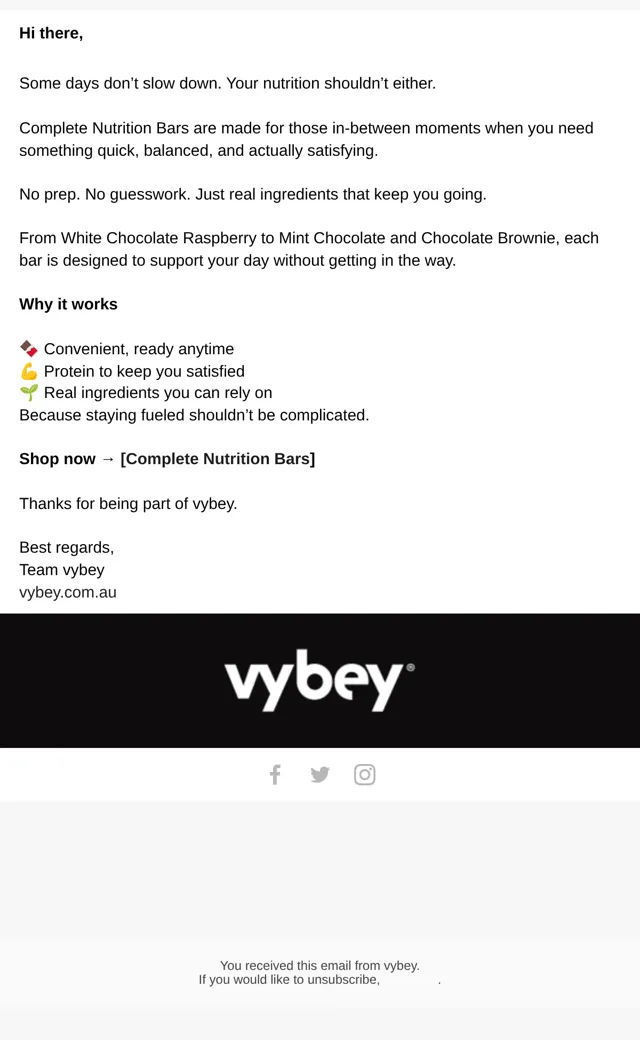 Hi there,

Some days don't slow down. Your nutrition shouldn't either.

Complete Nutrition Bars are made for those in-between moments when you need something quick, balanced, and actually satisfying.

No prep. No guesswork. Just real ingredients that keep you going.

From White Chocolate Raspberry to Mint Chocolate and Chocolate Brownie, each bar is designed to support your day without getting in the way.

Why it works

🍫 Convenient, ready anytime
💪 Protein to keep you satisfied
🌱 Real ingredients you can rely on
Because staying fueled shouldn't be complicated.

Shop now → [Complete Nutrition Bars]

Thanks for being part of vybey.

Best regards,
Team vybey
vybey.com.au

vybey®

You received this email from vybey.
If you would like to unsubscribe, .